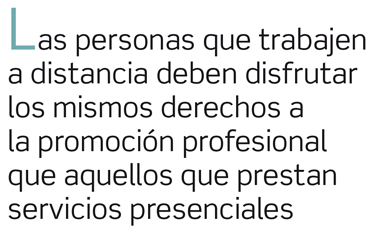 Las personas que trabajen a distancia deben disfrutar los mismos derechos a la promoción profesional que aquellos que prestan servicios presenciales